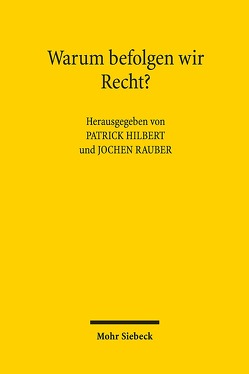 Warum befolgen wir Recht?

Herausgegeben von
PATRICK HILBERT
und JOCHEN RAUBER

Mohr Siebeck